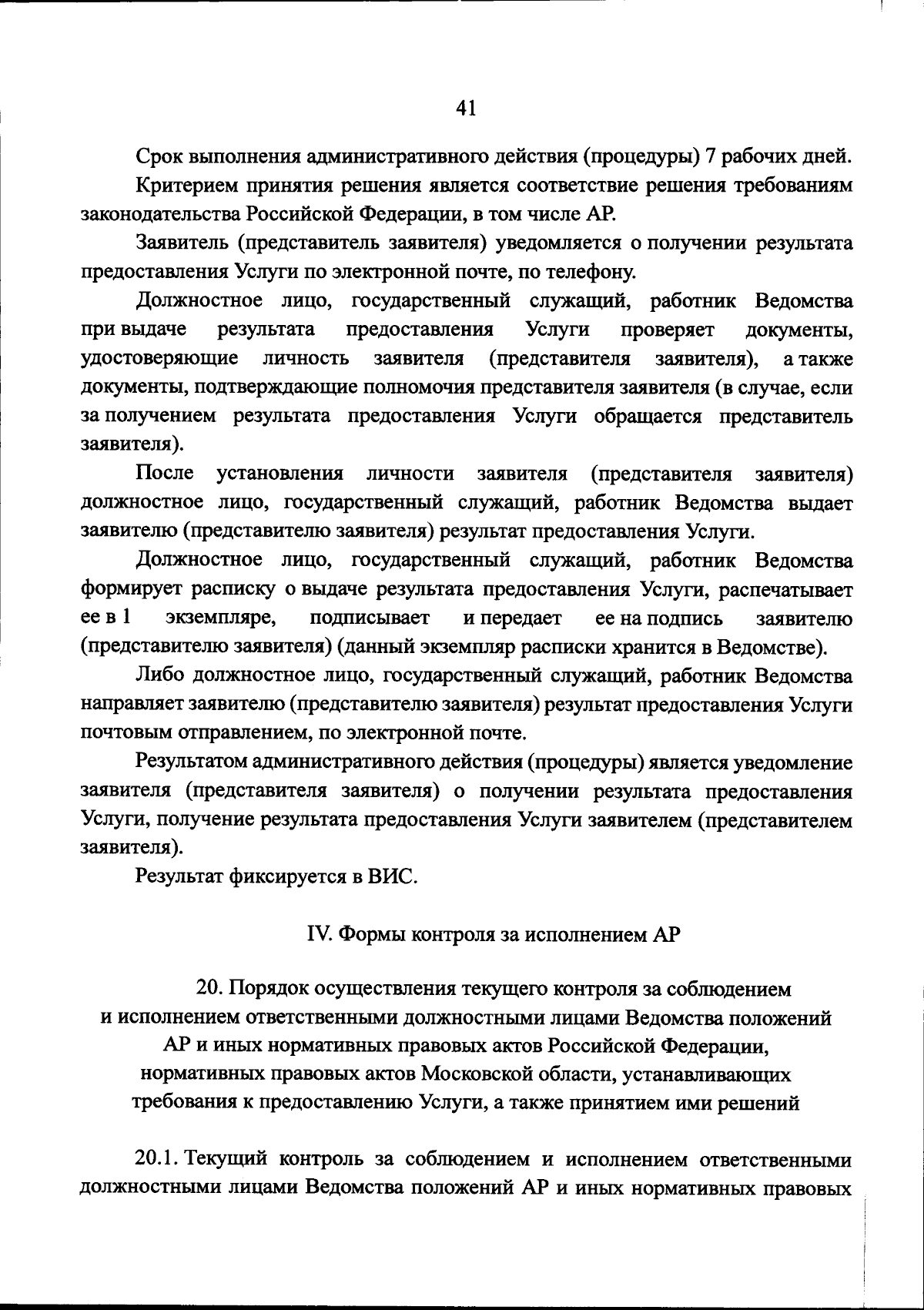 41

Срок выполнения административного действия (процедуры) 7 рабочих дней.

Критерием принятия решения является соответствие решения требованиям законодательства Российской Федерации, в том числе АР.

Заявитель (представитель заявителя) уведомляется о получении результата предоставления Услуги по электронной почте, по телефону.

Должностное лицо, государственный служащий, работник Ведомства при выдаче результата предоставления Услуги проверяет документы, удостоверяющие личность заявителя (представителя заявителя), а также документы, подтверждающие полномочия представителя заявителя (в случае, если за получением результата предоставления Услуги обращается представитель заявителя).

После установления личности заявителя (представителя заявителя) должностное лицо, государственный служащий, работник Ведомства выдает заявителю (представителю заявителя) результат предоставления Услуги.

Должностное лицо, государственный служащий, работник Ведомства формирует расписку о выдаче результата предоставления Услуги, распечатывает ее в 1 экземпляре, подписывает и передает ее на подпись заявителю (представителю заявителя) (данный экземпляр расписки хранится в Ведомстве).

Либо должностное лицо, государственный служащий, работник Ведомства направляет заявителю (представителю заявителя) результат предоставления Услуги почтовым отправлением, по электронной почте.

Результатом административного действия (процедуры) является уведомление заявителя (представителя заявителя) о получении результата предоставления Услуги, получение результата предоставления Услуги заявителем (представителем заявителя).

Результат фиксируется в ВИС.

IV. Формы контроля за исполнением АР

20. Порядок осуществления текущего контроля за соблюдением и исполнением ответственными должностными лицами Ведомства положений АР и иных нормативных правовых актов Российской Федерации, нормативных правовых актов Московской области, устанавливающих требования к предоставлению Услуги, а также принятием ими решений

20.1. Текущий контроль за соблюдением и исполнением ответственными должностными лицами Ведомства положений АР и иных нормативных правовых